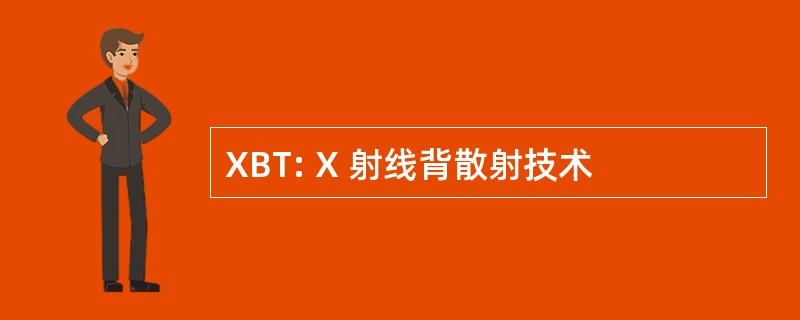 XBT: X 射线背散射技术